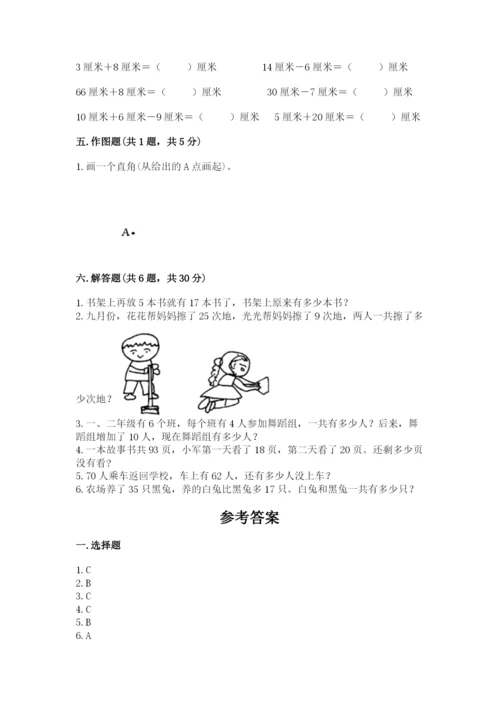 3 厘米＋8 厘米＝（　　）厘米　　　14 厘米－6 厘米＝（　　）厘米

66 厘米＋8 厘米＝（　　）厘米　　　30 厘米－7 厘米＝（　　）厘米

10 厘米＋6 厘米－9 厘米＝（　　）厘米　　5 厘米＋20 厘米＝（　　）厘米

五. 作图题（共 1 题，共 5 分）

1. 画一个直角（从给出的 A 点画起）。

A•

六. 解答题（共 6 题，共 30 分）

1. 书架上再放 5 本书就有 17 本书了，书架上原来有多少本书？
2. 九月份，花花帮妈妈擦了 25 次地，光光帮妈妈擦了 9 次地，两人一共擦了多少次地？
3. 一、二年级有 6 个班，每个班有 4 人参加舞蹈组，一共有多少人？后来，舞蹈组增加了 10 人，现在舞蹈组有多少人？
4. 一本故事书共 93 页，小军第一天看了 18 页，第二天看了 20 页。还剩多少页没有看？
5. 70 人乘车返回学校，车上有 62 人，还有多少人没上车？
6. 农场养了 35 只黑兔，养的白兔比黑兔多 17 只。白兔和黑兔一共有多少只？

参考答案

一. 选择题

1. C
2. B
3. C
4. C
5. B
6. A